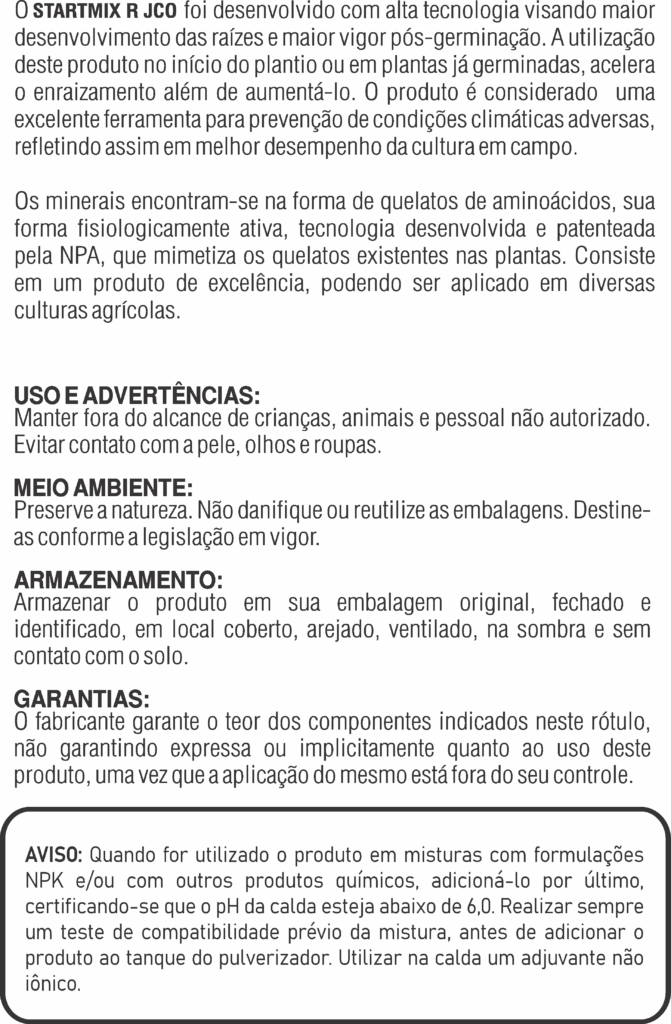 O STARTMIX R JCO foi desenvolvido com alta tecnologia visando maior desenvolvimento das raízes e maior vigor pós-germinação. A utilização deste produto no início do plantio ou em plantas já germinadas, acelera o enraizamento além de aumentá-lo. O produto é considerado uma excelente ferramenta para prevenção de condições climáticas adversas, refletindo assim em melhor desempenho da cultura em campo.

Os minerais encontram-se na forma de quelatos de aminoácidos, sua forma fisiologicamente ativa, tecnologia desenvolvida e patenteada pela NPA, que mimetiza os quelatos existentes nas plantas. Consiste em um produto de excelência, podendo ser aplicado em diversas culturas agrícolas.

USO E ADVERTÊNCIAS:
Manter fora do alcance de crianças, animais e pessoal não autorizado. Evitar contato com a pele, olhos e roupas.

MEIO AMBIENTE:
Preserve a natureza. Não danifique ou reutilize as embalagens. Destine-as conforme a legislação em vigor.

ARMAZENAMENTO:
Armazenar o produto em sua embalagem original, fechado e identificado, em local coberto, arejado, ventilado, na sombra e sem contato com o solo.

GARANTIAS:
O fabricante garante o teor dos componentes indicados neste rótulo, não garantindo expressa ou implicitamente quanto ao uso deste produto, uma vez que a aplicação do mesmo está fora do seu controle.

AVISO: Quando for utilizado o produto em misturas com formulações NPK e/ou com outros produtos químicos, adicioná-lo por último, certificando-se que o pH da calda esteja abaixo de 6,0. Realizar sempre um teste de compatibilidade prévio da mistura, antes de adicionar o produto ao tanque do pulverizador. Utilizar na calda um adjuvante não iônico.